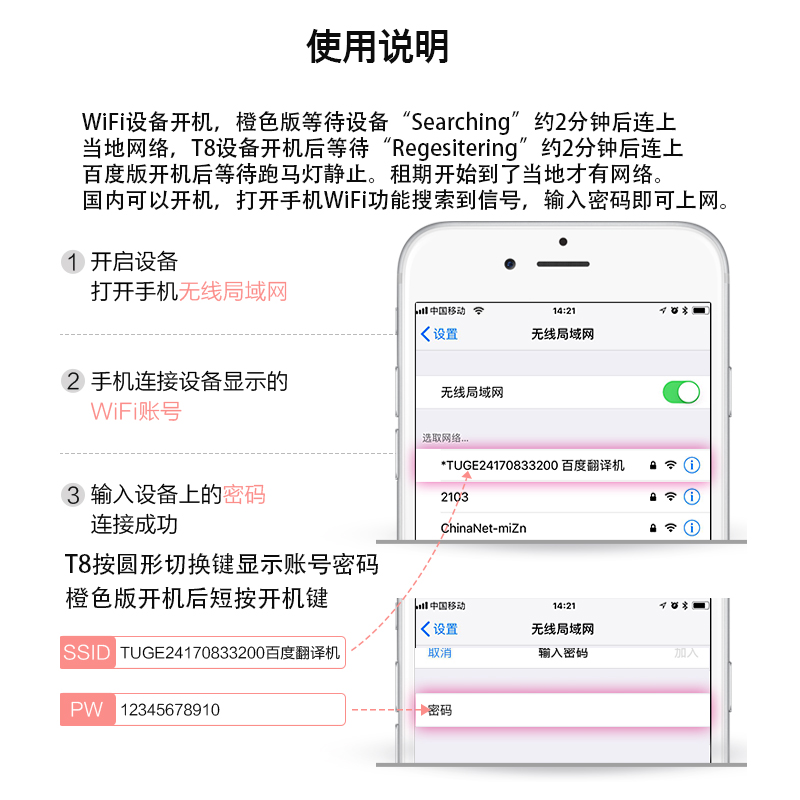 使用说明

WiFi设备开机，橙色版等待设备“Searching”约2分钟后连上当地网络，T8设备开机后等待“Regesitering”约2分钟后连上百度版开机后等待跑马灯静止。租期开始到了当地才有网络。国内可以开机，打开手机WiFi功能搜索到信号，输入密码即可上网。

1 开启设备
打开手机无线局域网

2 手机连接设备显示的
WiFi账号

3 输入设备上的密码
连接成功

T8按圆形切换键显示账号密码
橙色版开机后短按开机键

SSID TUGE24170833200百度翻译机

PW 12345678910

中国移动 14:21
设置 无线局域网
无线局域网
选取网络...
*TUGE24170833200 百度翻译机
2103
ChinaNet-miZn

中国移动 14:21
设置 无线局域网
取消 输入密码 加入
密码